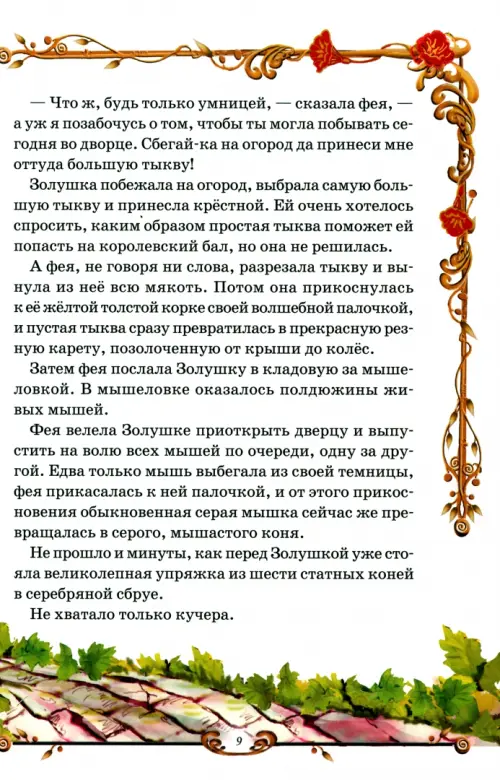 — Что ж, будь только умницей, — сказала фея, — а уж я позабочусь о том, чтобы ты могла побывать сегодня во дворце. Сбегай-ка на огород да принеси мне оттуда большую тыкву!

Золушка побежала на огород, выбрала самую большую тыкву и принесла крёстной. Ей очень хотелось спросить, каким образом простая тыква поможет ей попасть на королевский бал, но она не решилась.

А фея, не говоря ни слова, разрезала тыкву и вынула из неё всю мякоть. Потом она прикоснулась к её жёлтой толстой корке своей волшебной палочкой, и пустая тыква сразу превратилась в прекрасную резную карету, позолоченную от крыши до колёс.

Затем фея послала Золушку в кладовую за мышеловкой. В мышеловке оказалось полдюжины живых мышей.

Фея велела Золушке приоткрыть дверцу и выпустить на волю всех мышей по очереди, одну за другой. Едва только мышь выбегала из своей темницы, фея прикасалась к ней палочкой, и от этого прикосновения обыкновенная серая мышка сейчас же превращалась в серого, мышастого коня.

Не прошло и минуты, как перед Золушкой уже стояла великолепная упряжка из шести статных коней в серебряной сбруе.

Не хватало только кучера.

9